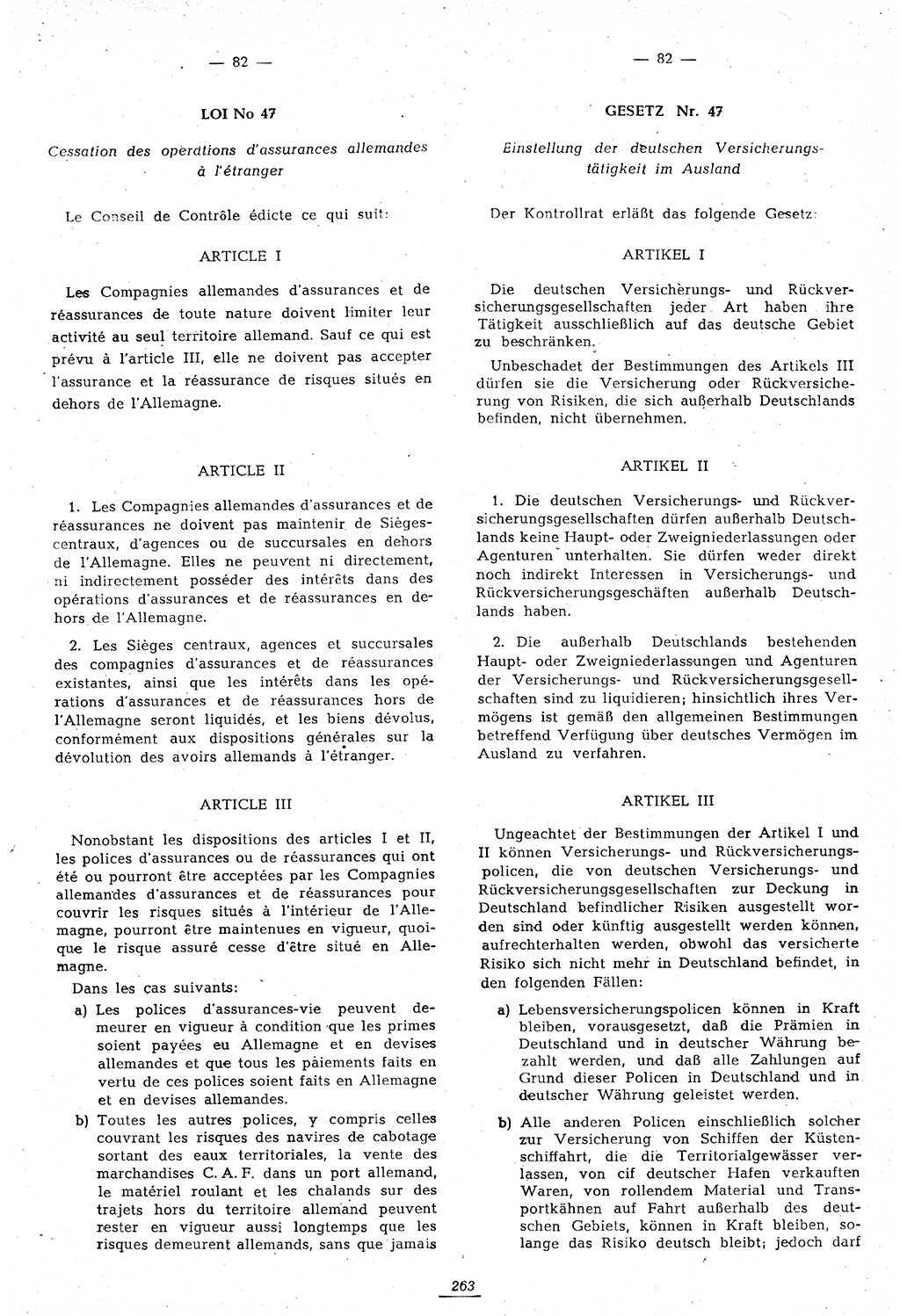 — 82 —

LOI No 47

Cessation des opérations d'assurances allemandes à l'étranger

Le Conseil de Contrôle édicte ce qui suit:

ARTICLE I

Les Compagnies allemandes d'assurances et de réassurances de toute nature doivent limiter leur activité au seul territoire allemand. Sauf ce qui est prévu à l'article III, elle ne doivent pas accepter l'assurance et la réassurance de risques situés en dehors de l'Allemagne.

ARTICLE II

1. Les Compagnies allemandes d'assurances et de réassurances ne doivent pas maintenir de Sièges-centraux, d'agences ou de succursales en dehors de l'Allemagne. Elles ne peuvent ni directement, ni indirectement posséder des intérêts dans des opérations d'assurances et de réassurances en dehors de l'Allemagne.

2. Les Sièges centraux, agences et succursales des compagnies d'assurances et de réassurances existantes, ainsi que les intérêts dans les opérations d'assurances et de réassurances hors de l'Allemagne seront liquidés, et les biens dévolus, conformément aux dispositions générales sur la dévolution des avoirs allemands à l'étranger.

ARTICLE III

Nonobstant les dispositions des articles I et II, les polices d'assurances ou de réassurances qui ont été ou pourront être acceptées par les Compagnies allemandes d'assurances et de réassurances pour couvrir les risques situés à l'intérieur de l'Allemagne, pourront être maintenues en vigueur, quoique le risque assuré cesse d'être situé en Allemagne.

Dans les cas suivants:

a) Les polices d'assurances-vie peuvent demeurer en vigueur à condition que les primes soient payées eu Allemagne et en devises allemandes et que tous les paiements faits en vertu de ces polices soient faits en Allemagne et en devises allemandes.

b) Toutes les autres polices, y compris celles couvrant les risques des navires de cabotage sortant des eaux territoriales, la vente des marchandises C. A. F. dans un port allemand, le matériel roulant et les chalands sur des trajets hors du territoire allemand peuvent rester en vigueur aussi longtemps que les risques demeurent allemands, sans que jamais

— 82 —

GESETZ Nr. 47

Einstellung der deutschen Versicherungstätigkeit im Ausland

Der Kontrollrat erläßt das folgende Gesetz:

ARTIKEL I

Die deutschen Versicherungs- und Rückversicherungsgesellschaften jeder Art haben ihre Tätigkeit ausschließlich auf das deutsche Gebiet zu beschränken.

Unbeschadet der Bestimmungen des Artikels III dürfen sie die Versicherung oder Rückversicherung von Risiken, die sich außerhalb Deutschlands befinden, nicht übernehmen.

ARTIKEL II

1. Die deutschen Versicherungs- und Rückversicherungsgesellschaften dürfen außerhalb Deutschlands keine Haupt- oder Zweigniederlassungen oder Agenturen unterhalten. Sie dürfen weder direkt noch indirekt Interessen in Versicherungs- und Rückversicherungsgeschäften außerhalb Deutschlands haben.

2. Die außerhalb Deutschlands bestehenden Haupt- oder Zweigniederlassungen und Agenturen der Versicherungs- und Rückversicherungsgesellschaften sind zu liquidieren; hinsichtlich ihres Vermögens ist gemäß den allgemeinen Bestimmungen betreffend Verfügung über deutsches Vermögen im Ausland zu verfahren.

ARTIKEL III

Ungeachtet der Bestimmungen der Artikel I und II können Versicherungs- und Rückversicherungspolicen, die von deutschen Versicherungs- und Rückversicherungsgesellschaften zur Deckung in Deutschland befindlicher Risiken ausgestellt worden sind oder künftig ausgestellt werden können, aufrechterhalten werden, obwohl das versicherte Risiko sich nicht mehr in Deutschland befindet, in den folgenden Fällen:

a) Lebensversicherungspolicen können in Kraft bleiben, vorausgesetzt, daß die Prämien in Deutschland und in deutscher Währung bezahlt werden, und daß alle Zahlungen auf Grund dieser Policen in Deutschland und in deutscher Währung geleistet werden.

b) Alle anderen Policen einschließlich solcher zur Versicherung von Schiffen der Küstenschiffahrt, die die Territorialgewässer verlassen, von cif deutscher Hafen verkauften Waren, von rollendem Material und Transportkähnen auf Fahrt außerhalb des deutschen Gebiets, können in Kraft bleiben, solange das Risiko deutsch bleibt; jedoch darf

263